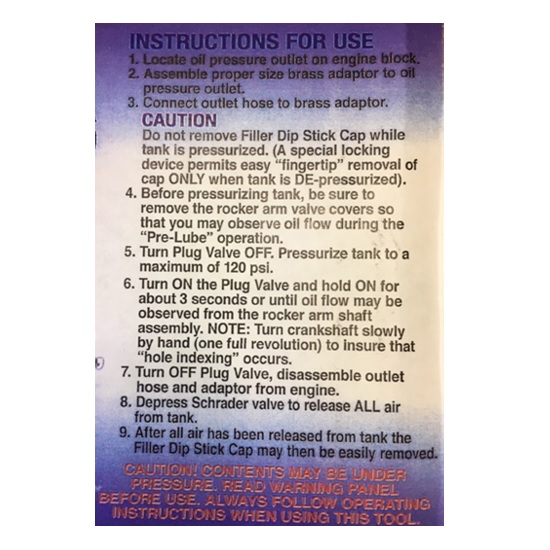 INSTRUCTIONS FOR USE

1. Locate oil pressure outlet on engine block.
2. Assemble proper size brass adaptor to oil pressure outlet.
3. Connect outlet hose to brass adaptor.

CAUTION
Do not remove Filler Dip Stick Cap while tank is pressurized. (A special locking device permits easy "fingertip" removal of cap ONLY when tank is DE-pressurized).

4. Before pressurizing tank, be sure to remove the rocker arm valve covers so that you may observe oil flow during the "Pre-Lube" operation.
5. Turn Plug Valve OFF. Pressurize tank to a maximum of 120 psi.
6. Turn ON the Plug Valve and hold ON for about 3 seconds or until oil flow may be observed from the rocker arm shaft assembly. NOTE: Turn crankshaft slowly by hand (one full revolution) to insure that "hole indexing" occurs.
7. Turn OFF Plug Valve, disassemble outlet hose and adaptor from engine.
8. Depress Schrader valve to release ALL air from tank.
9. After all air has been released from tank the Filler Dip Stick Cap may then be easily removed.

CAUTION! CONTENTS MAY BE UNDER PRESSURE. READ WARNING PANEL BEFORE USE. ALWAYS FOLLOW OPERATING INSTRUCTIONS WHEN USING THIS TOOL.